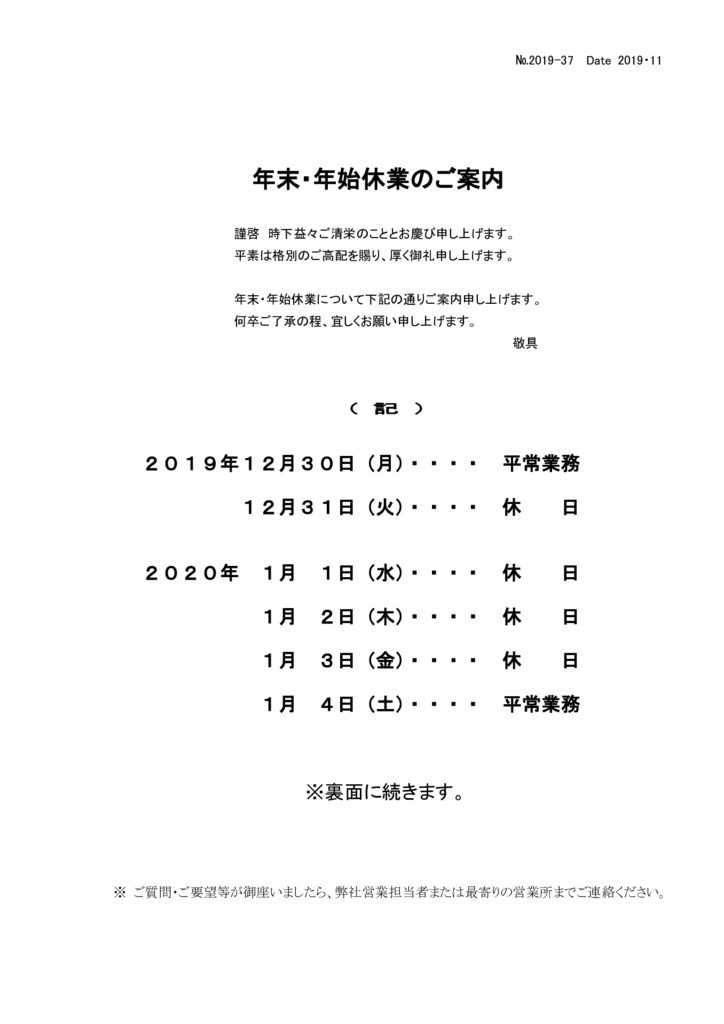 №2019-37　Date 2019・11

年末・年始休業のご案内

謹啓　時下益々ご清栄のこととお慶び申し上げます。
平素は格別のご高配を賜り、厚く御礼申し上げます。

年末・年始休業について下記の通りご案内申し上げます。
何卒ご了承の程、宜しくお願い申し上げます。
敬具

（　記　）

２０１９年１２月３０日（月）・・・・　平常業務
１２月３１日（火）・・・・　休　日

２０２０年　１月　１日（水）・・・・　休　日
１月　２日（木）・・・・　休　日
１月　３日（金）・・・・　休　日
１月　４日（土）・・・・　平常業務

※裏面に続きます。

※ ご質問・ご要望等が御座いましたら、弊社営業担当者または最寄りの営業所までご連絡ください。